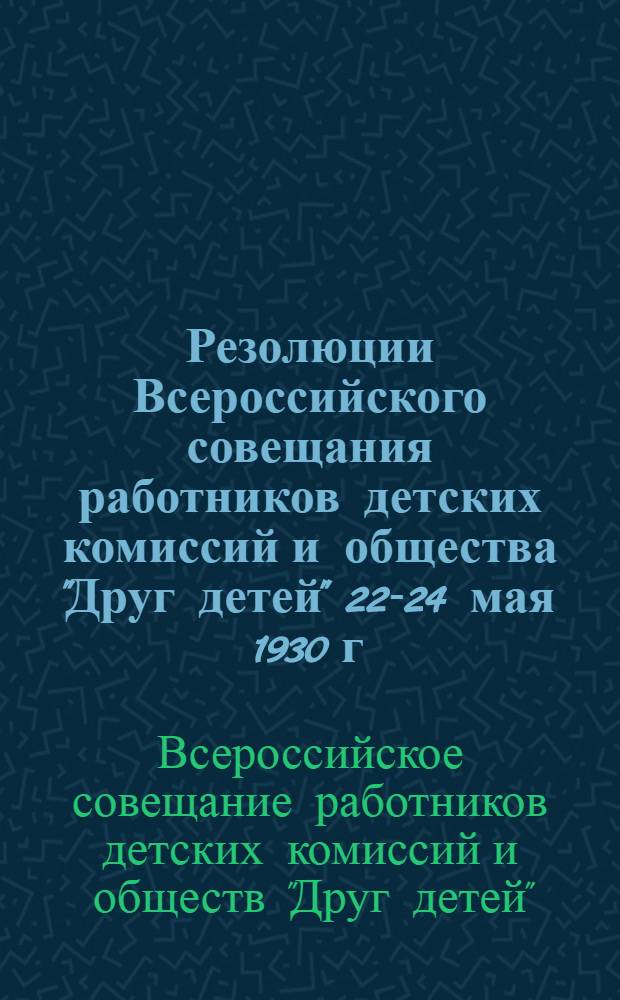 Резолюции Всероссийского совещания работников детских комиссий и общества "Друг детей" 22-24 мая 1930 г

Всероссийское совещание работников детских комиссий и обществ "Друг детей"